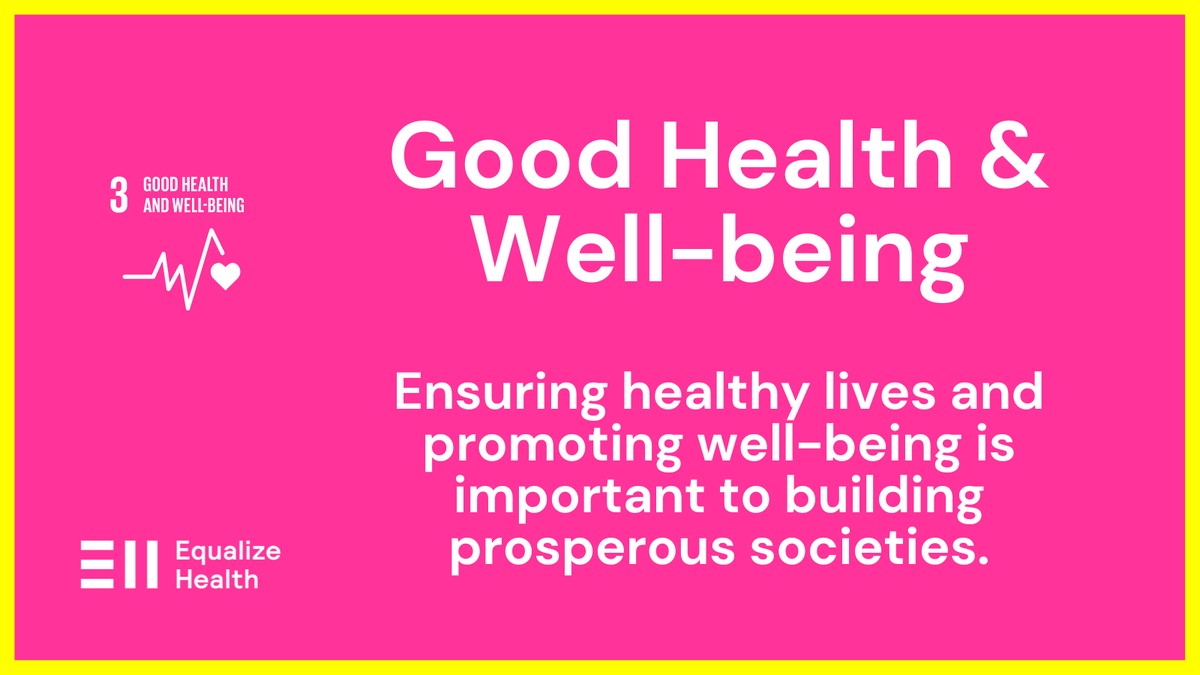 3 GOOD HEALTH AND WELL-BEING

Good Health & Well-being

Ensuring healthy lives and promoting well-being is important to building prosperous societies.

Equalize Health